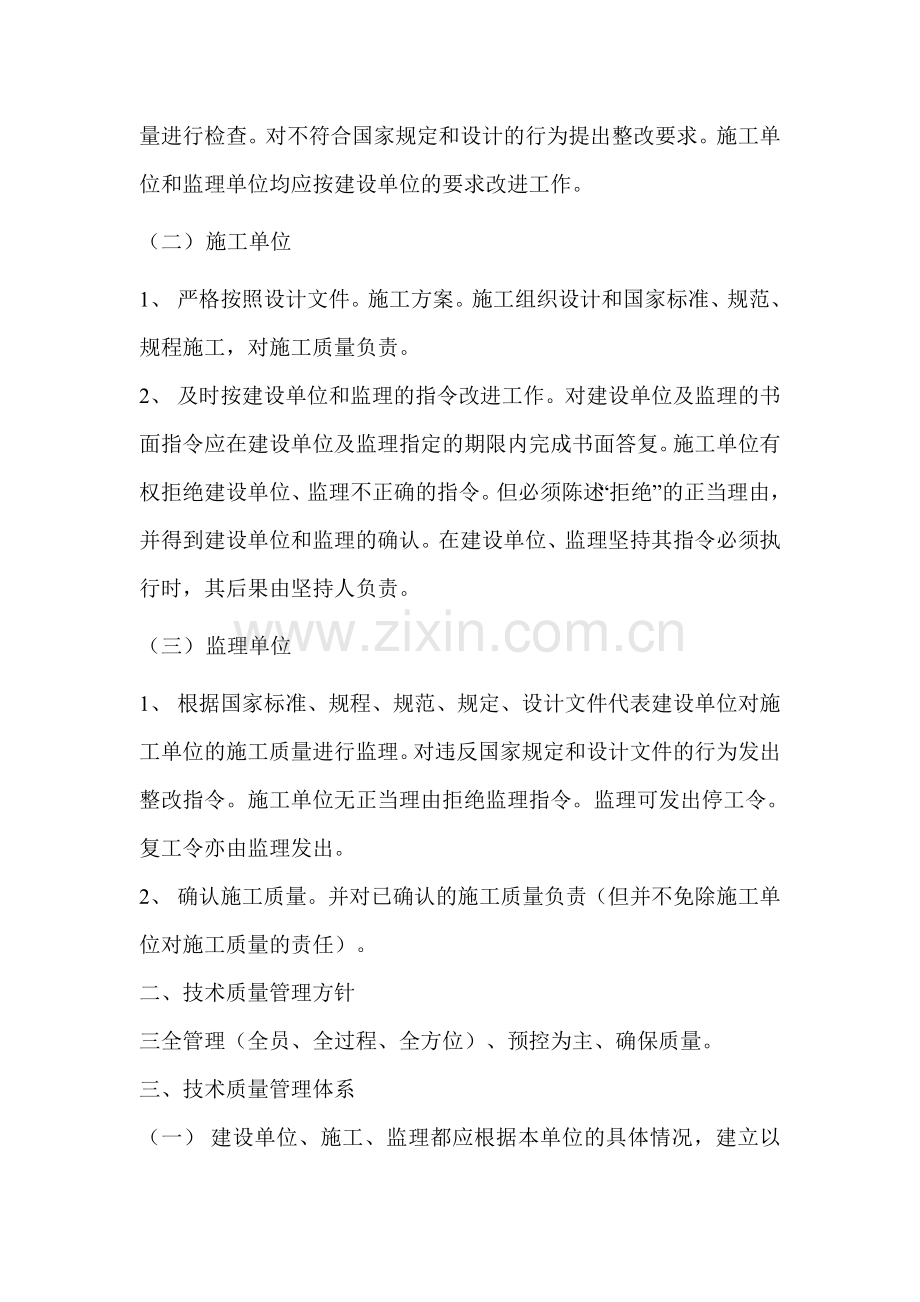 量进行检查。对不符合国家规定和设计的行为提出整改要求。施工单位和监理单位均应按建设单位的要求改进工作。

（二）施工单位

1、 严格按照设计文件。施工方案。施工组织设计和国家标准、规范、规程施工，对施工质量负责。

2、 及时按建设单位和监理的指令改进工作。对建设单位及监理的书面指令应在建设单位及监理指定的期限内完成书面答复。施工单位有权拒绝建设单位、监理不正确的指令。但必须陈述“拒绝”的正当理由，并得到建设单位和监理的确认。在建设单位、监理坚持其指令必须执行时，其后果由坚持人负责。

（三）监理单位

www.zixin.com.cn

1、 根据国家标准、规程、规范、规定、设计文件代表建设单位对施工单位的施工质量进行监理。对违反国家规定和设计文件的行为发出整改指令。施工单位无正当理由拒绝监理指令。监理可发出停工令。复工令亦由监理发出。

2、 确认施工质量。并对已确认的施工质量负责（但并不免除施工单位对施工质量的责任）。

二、技术质量管理方针

三全管理（全员、全过程、全方位）、预控为主、确保质量。

三、技术质量管理体系

（一） 建设单位、施工、监理都应根据本单位的具体情况，建立以